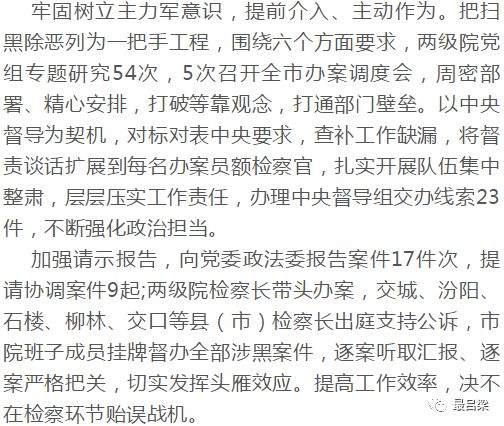 牢固树立主力军意识，提前介入、主动作为。把扫黑除恶列为一把手工程，围绕六个方面要求，两级院党组专题研究54次，5次召开全市办案调度会，周密部署、精心安排，打破等靠观念，打通部门壁垒。以中央督导为契机，对标对表中央要求，查补工作缺漏，将督责谈话扩展到每名办案员额检察官，扎实开展队伍集中整肃，层层压实工作责任，办理中央督导组交办线索23件，不断强化政治担当。

加强请示报告，向党委政法委报告案件17件次，提请协调案件9起;两级院检察长带头办案，交城、汾阳、石楼、柳林、交口等县（市）检察长出庭支持公诉，市院班子成员挂牌督办全部涉黑案件，逐案听取汇报、逐案严格把关，切实发挥头雁效应。提高工作效率，决不在检察环节贻误战机。

最吕梁